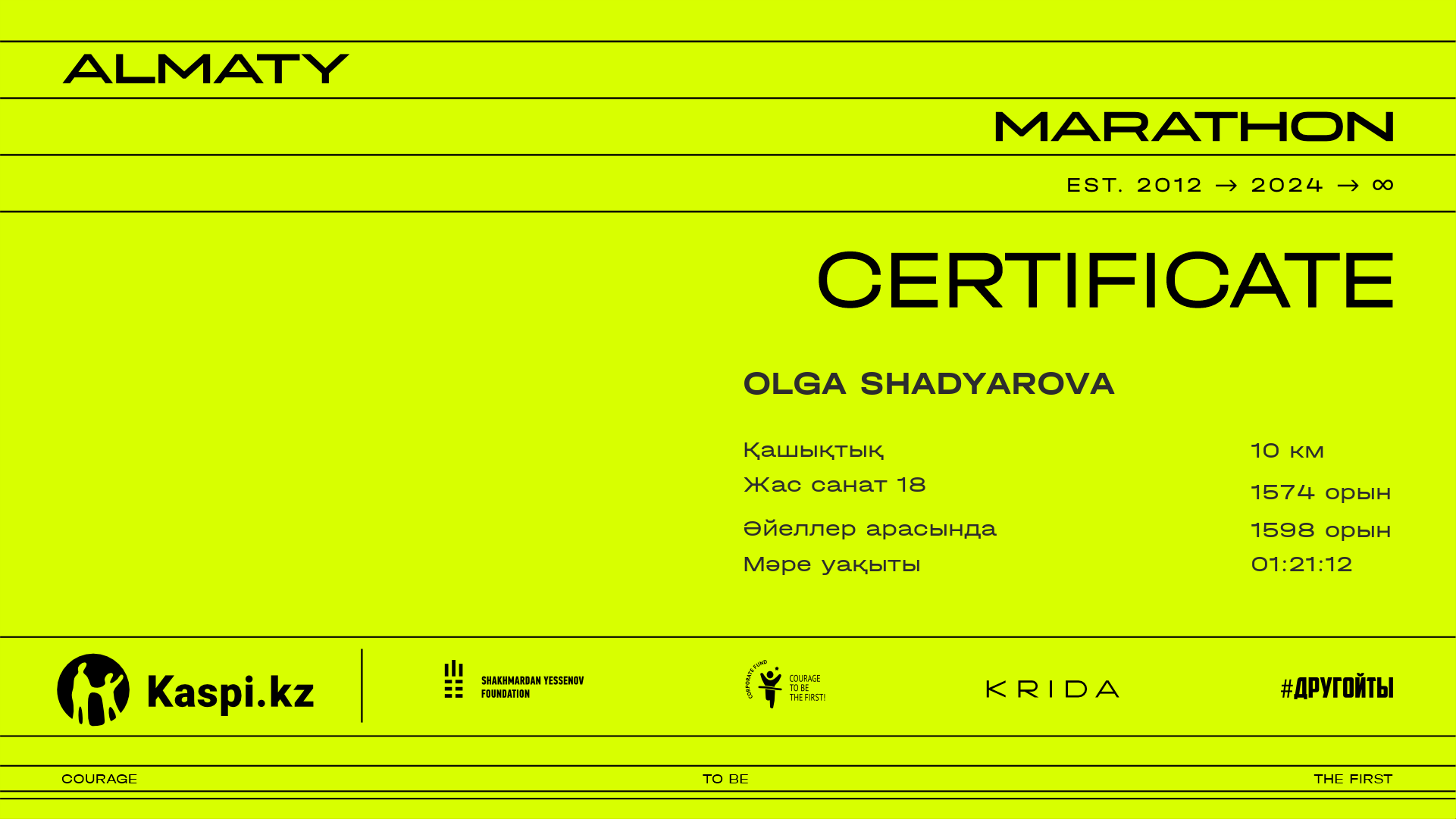 ALMATY

MARATHON

EST. 2012 → 2024 → ∞

CERTIFICATE

OLGA SHADYAROVA

| | |
|---|---|
| Қашықтық | 10 км |
| Жас санат 18 | 1574 орын |
| Әйеллер арасында | 1598 орын |
| Мәре уақыты | 01:21:12 |

Kaspi.kz

SHAKHMARDAN YESSENOV FOUNDATION

CORPORATE FUND COURAGE TO BE THE FIRST!

KRIDA

#ДРУГОЙТЫ

COURAGE TO BE THE FIRST